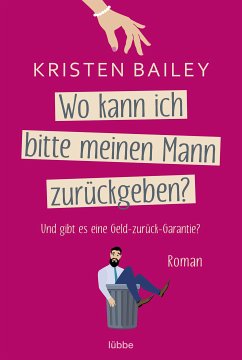 KRISTEN BAILEY

Wo kann ich bitte meinen Mann zurückgeben?

Und gibt es eine Geld-zurück-Garantie?

Roman

lübbe